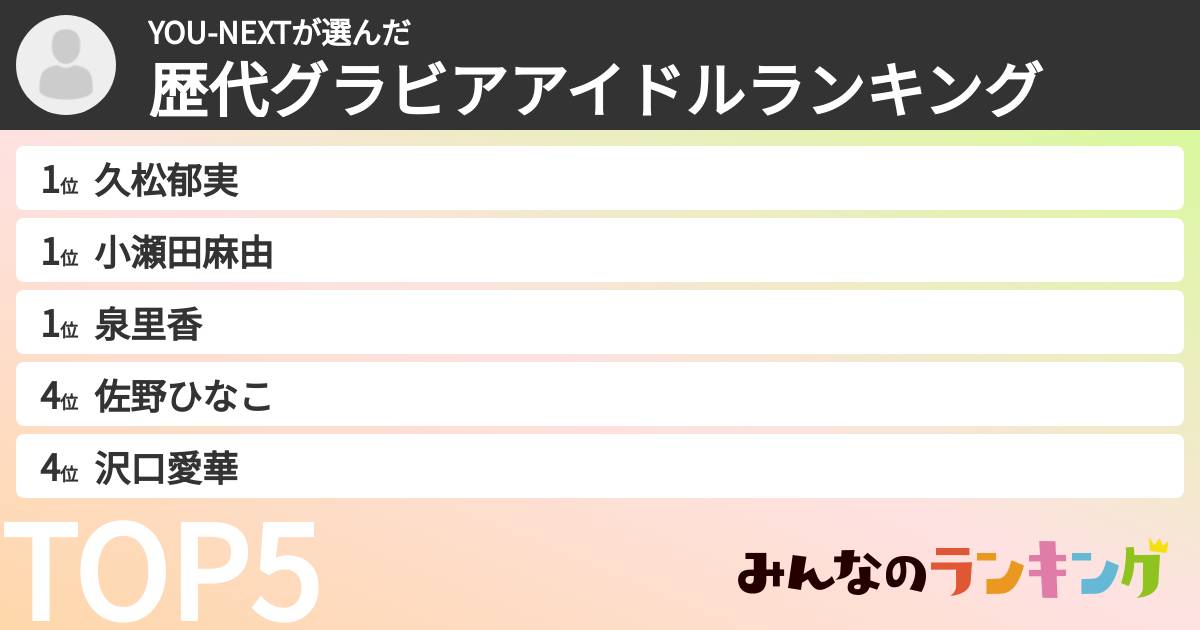 YOU-NEXTが選んだ
歴代グラビアアイドルランキング

1位 久松郁実
1位 小瀬田麻由
1位 泉里香
4位 佐野ひなこ
4位 沢口愛華

TOP5

みんなのランキング